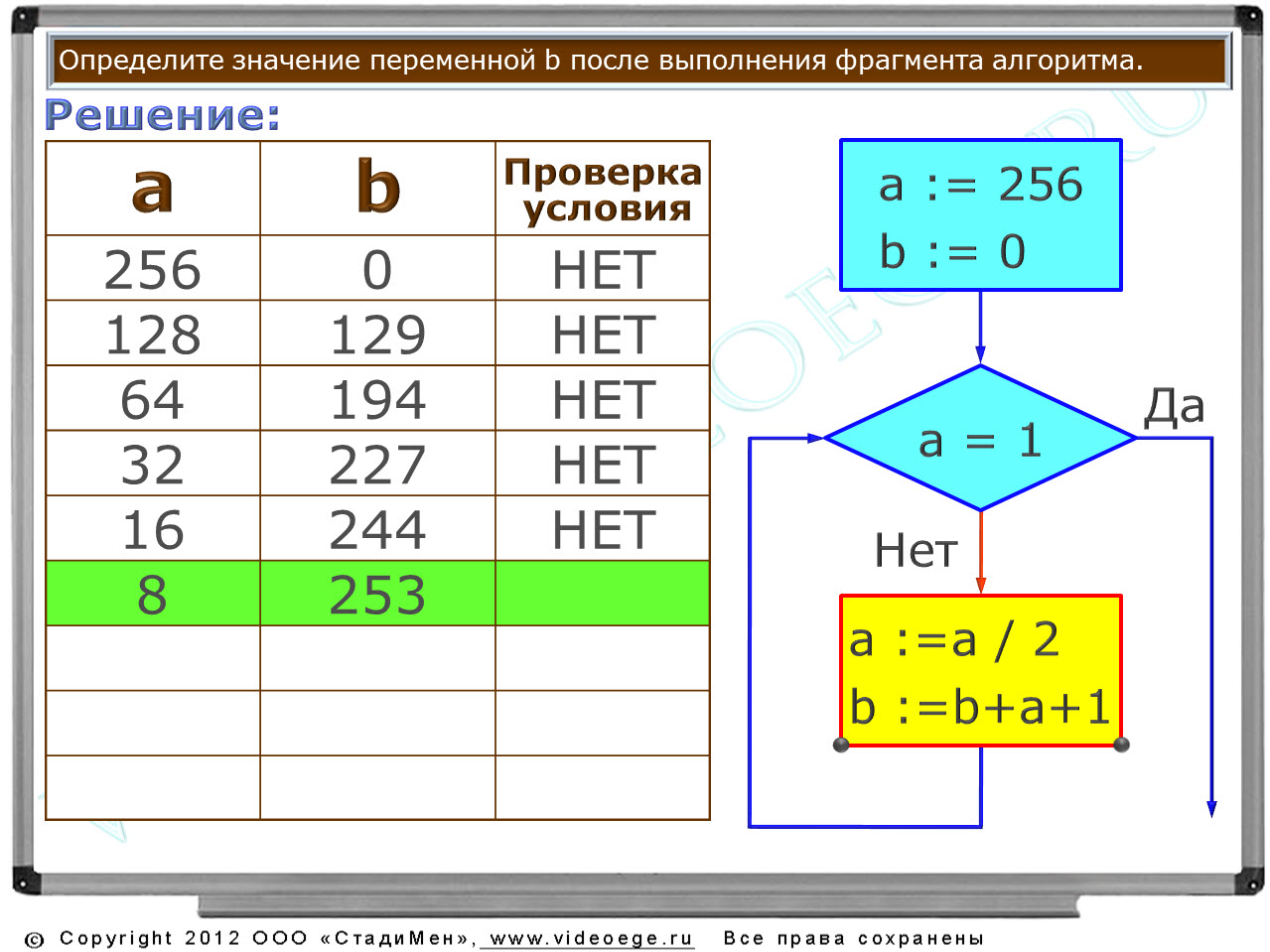 Определите значение переменной b после выполнения фрагмента алгоритма.

Решение:

| a | b | Проверка условия |
|---|---|---|
| 256 | 0 | НЕТ |
| 128 | 129 | НЕТ |
| 64 | 194 | НЕТ |
| 32 | 227 | НЕТ |
| 16 | 244 | НЕТ |
| 8 | 253 | |
| | | |
| | | |
| | | |

a := 256
b := 0

a = 1

Да

Нет

a :=a / 2
b :=b+a+1

© Copyright 2012 ООО «СтадиМен», www.videoege.ru Все права сохранены